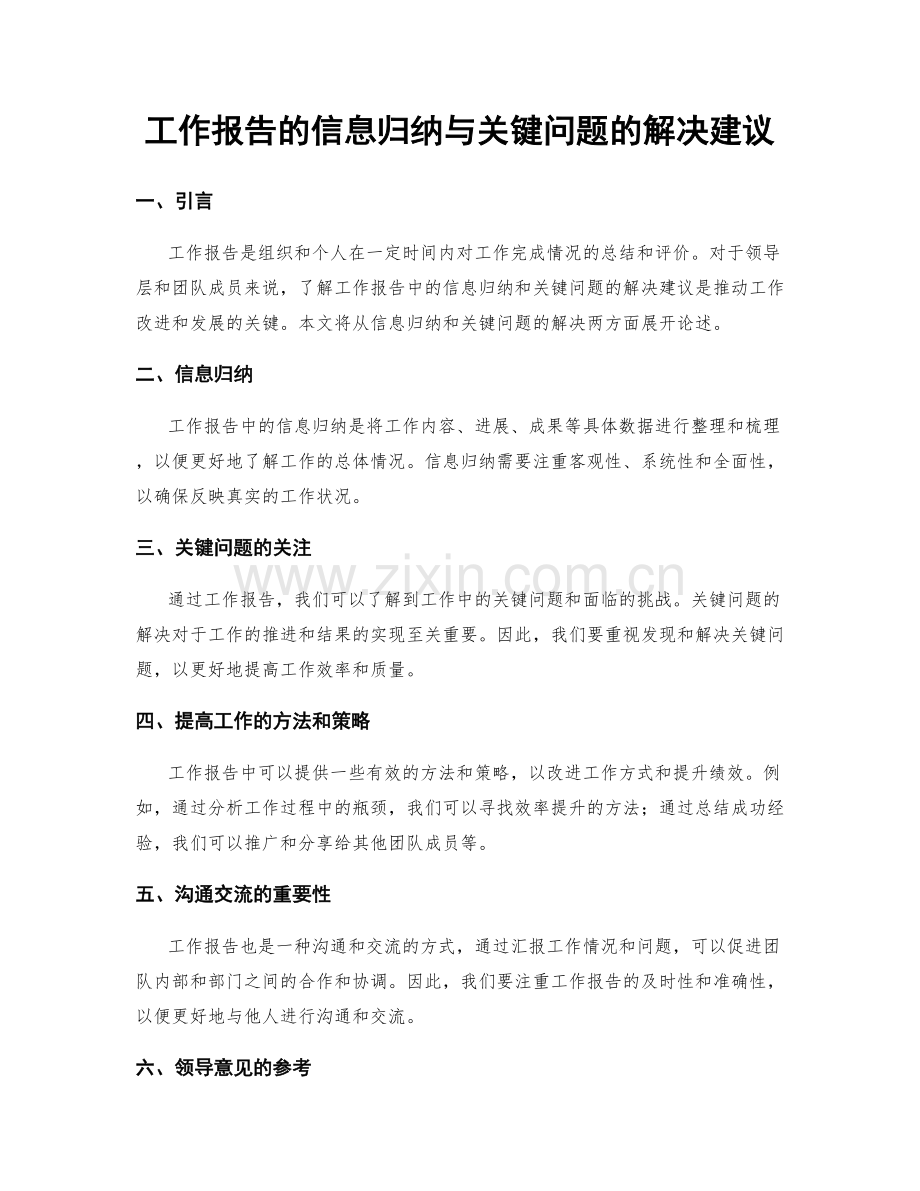 工作报告的信息归纳与关键问题的解决建议

一、引言

工作报告是组织和个人在一定时间内对工作完成情况的总结和评价。对于领导层和团队成员来说，了解工作报告中的信息归纳和关键问题的解决建议是推动工作改进和发展的关键。本文将从信息归纳和关键问题的解决两方面展开论述。

二、信息归纳

工作报告中的信息归纳是将工作内容、进展、成果等具体数据进行整理和梳理，以便更好地了解工作的总体情况。信息归纳需要注重客观性、系统性和全面性，以确保反映真实的工作状况。

三、关键问题的关注

通过工作报告，我们可以了解到工作中的关键问题和面临的挑战。关键问题的解决对于工作的推进和结果的实现至关重要。因此，我们要重视发现和解决关键问题，以更好地提高工作效率和质量。

四、提高工作的方法和策略

工作报告中可以提供一些有效的方法和策略，以改进工作方式和提升绩效。例如，通过分析工作过程中的瓶颈，我们可以寻找效率提升的方法；通过总结成功经验，我们可以推广和分享给其他团队成员等。

五、沟通交流的重要性

工作报告也是一种沟通和交流的方式，通过汇报工作情况和问题，可以促进团队内部和部门之间的合作和协调。因此，我们要注重工作报告的及时性和准确性，以便更好地与他人进行沟通和交流。

六、领导意见的参考

www.zixin.com.cn